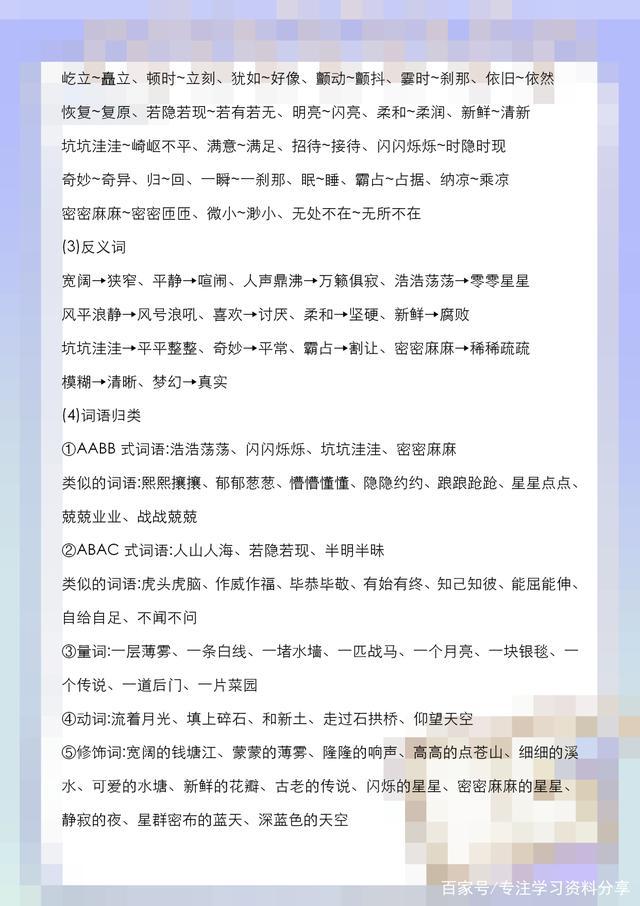 屹立~矗立、顿时~立刻、犹如~好像、颤动~颤抖、霎时~刹那、依旧~依然

恢复~复原、若隐若现~若有若无、明亮~闪亮、柔和~柔润、新鲜~清新

坑坑洼洼~崎岖不平、满意~满足、招待~接待、闪闪烁烁~时隐时现

奇妙~奇异、归~回、一瞬~一刹那、眠~睡、霸占~占据、纳凉~乘凉

密密麻麻~密密匝匝、微小~渺小、无处不在~无所不在

(3)反义词

宽阔→狭窄、平静→喧闹、人声鼎沸→万籁俱寂、浩浩荡荡→零零星星

风平浪静→风号浪吼、喜欢→讨厌、柔和→坚硬、新鲜→腐败

坑坑洼洼→平平整整、奇妙→平常、霸占→割让、密密麻麻→稀稀疏疏

模糊→清晰、梦幻→真实

(4)词语归类

①AABB 式词语:浩浩荡荡、闪闪烁烁、坑坑洼洼、密密麻麻

类似的词语:熙熙攘攘、郁郁葱葱、懵懵懂懂、隐隐约约、踉踉跄跄、星星点点、兢兢业业、战战兢兢

②ABAC 式词语:人山人海、若隐若现、半明半昧

类似的词语:虎头虎脑、作威作福、毕恭毕敬、有始有终、知己知彼、能屈能伸、自给自足、不闻不问

③量词:一层薄雾、一条白线、一堵水墙、一匹战马、一个月亮、一块银毯、一个传说、一道后门、一片菜园

④动词:流着月光、填上碎石、和新土、走过石拱桥、仰望天空

⑤修饰词:宽阔的钱塘江、蒙蒙的薄雾、隆隆的响声、高高的点苍山、细细的溪水、可爱的水塘、新鲜的花瓣、古老的传说、闪烁的星星、密密麻麻的星星、静寂的夜、星群密布的蓝天、深蓝色的天空

百家号/专注学习资料分享